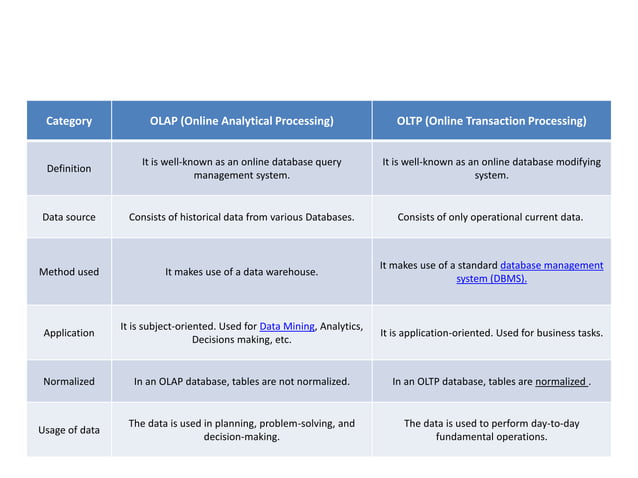 | Category | OLAP (Online Analytical Processing) | OLTP (Online Transaction Processing) |
|---|---|---|
| Definition | It is well-known as an online database query management system. | It is well-known as an online database modifying system. |
| Data source | Consists of historical data from various Databases. | Consists of only operational current data. |
| Method used | It makes use of a data warehouse. | It makes use of a standard database management system (DBMS). |
| Application | It is subject-oriented. Used for Data Mining, Analytics, Decisions making, etc. | It is application-oriented. Used for business tasks. |
| Normalized | In an OLAP database, tables are not normalized. | In an OLTP database, tables are normalized . |
| Usage of data | The data is used in planning, problem-solving, and decision-making. | The data is used to perform day-to-day fundamental operations. |